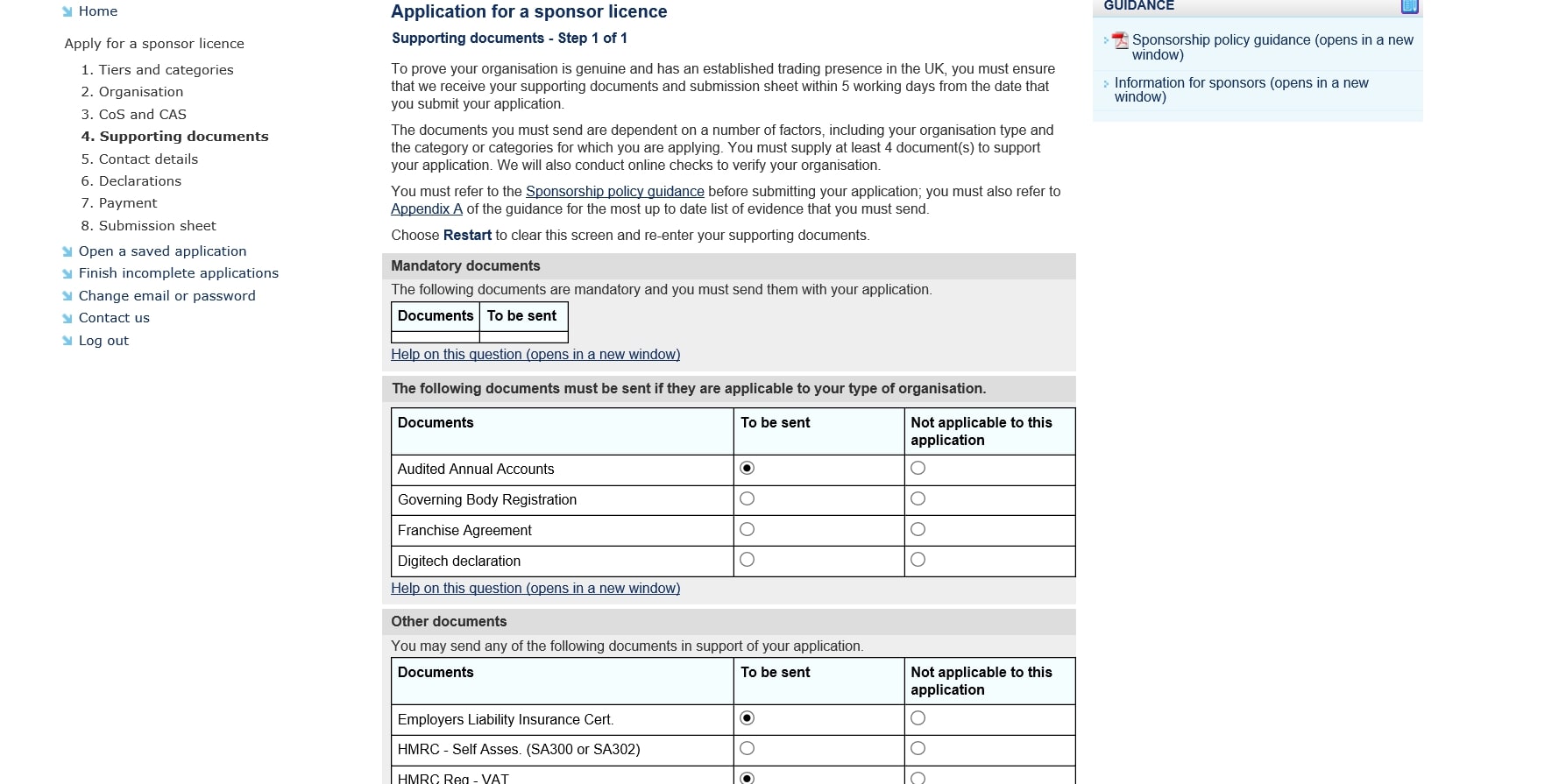 Home

Apply for a sponsor licence

1. Tiers and categories
2. Organisation
3. CoS and CAS
4. Supporting documents
5. Contact details
6. Declarations
7. Payment
8. Submission sheet

Open a saved application
Finish incomplete applications
Change email or password
Contact us
Log out

Application for a sponsor licence

Supporting documents - Step 1 of 1

To prove your organisation is genuine and has an established trading presence in the UK, you must ensure that we receive your supporting documents and submission sheet within 5 working days from the date that you submit your application.

The documents you must send are dependent on a number of factors, including your organisation type and the category or categories for which you are applying. You must supply at least 4 document(s) to support your application. We will also conduct online checks to verify your organisation.

You must refer to the Sponsorship policy guidance before submitting your application; you must also refer to Appendix A of the guidance for the most up to date list of evidence that you must send.

Choose Restart to clear this screen and re-enter your supporting documents.

Mandatory documents

The following documents are mandatory and you must send them with your application.

| Documents | To be sent |
|---|---|
| | |

Help on this question (opens in a new window)

The following documents must be sent if they are applicable to your type of organisation.

| Documents | To be sent | Not applicable to this application |
|---|---|---|
| Audited Annual Accounts | | |
| Governing Body Registration | | |
| Franchise Agreement | | |
| Digitech declaration | | |

Help on this question (opens in a new window)

Other documents

You may send any of the following documents in support of your application.

| Documents | To be sent | Not applicable to this application |
|---|---|---|
| Employers Liability Insurance Cert. | | |
| HMRC - Self Asses. (SA300 or SA302) | | |
| HMRC Reg - VAT | | |

GUIDANCE

Sponsorship policy guidance (opens in a new window)

Information for sponsors (opens in a new window)